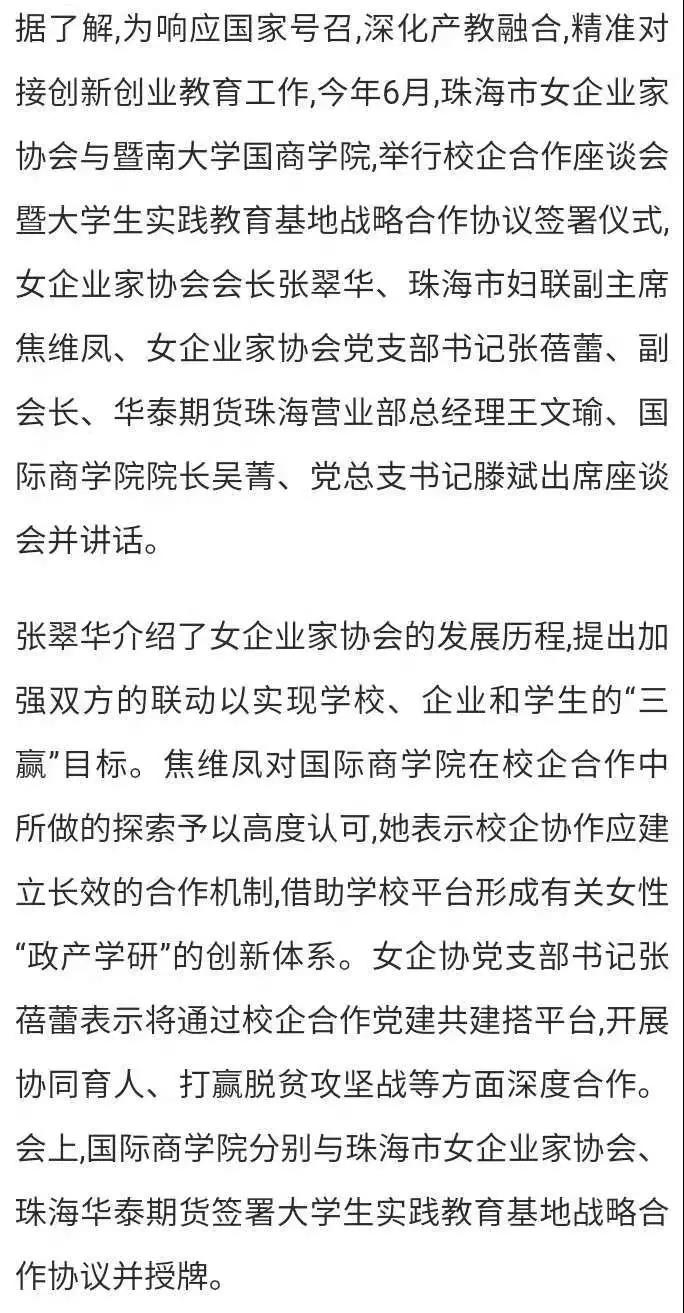 据了解,为响应国家号召,深化产教融合,精准对接创新创业教育工作,今年6月,珠海市女企业家协会与暨南大学国商学院,举行校企合作座谈会暨大学生实践教育基地战略合作协议签署仪式,女企业家协会会长张翠华、珠海市妇联副主席焦维凤、女企业家协会党支部书记张蓓蕾、副会长、华泰期货珠海营业部总经理王文瑜、国际商学院院长吴菁、党总支书记滕斌出席座谈会并讲话。

张翠华介绍了女企业家协会的发展历程,提出加强双方的联动以实现学校、企业和学生的“三赢”目标。焦维凤对国际商学院在校企合作中所做的探索予以高度认可,她表示校企协作应建立长效的合作机制,借助学校平台形成有关女性“政产学研”的创新体系。女企协党支部书记张蓓蕾表示将通过校企合作党建共建搭平台,开展协同育人、打赢脱贫攻坚战等方面深度合作。会上,国际商学院分别与珠海市女企业家协会、珠海华泰期货签署大学生实践教育基地战略合作协议并授牌。